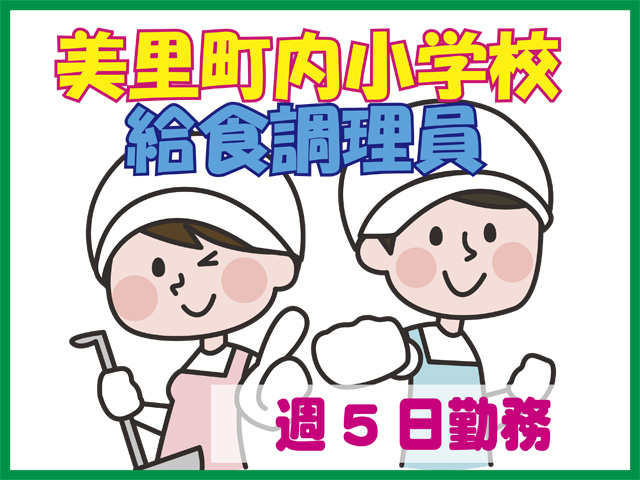 美里町内小学校
給食調理員

週５日勤務